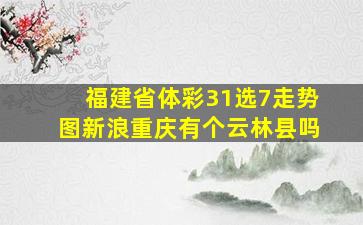 福建省体彩31选7走势图新浪重庆有个云林县吗